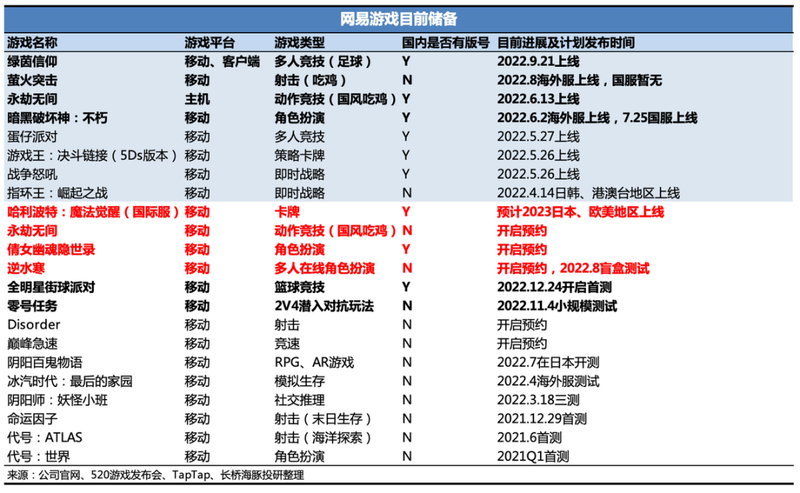 网易游戏目前储备

| 游戏名称 | 游戏平台 | 游戏类型 | 国内是否有版号 | 目前进展及计划发布时间 |
|---|---|---|---|---|
| 绿茵信仰 | 移动、客户端 | 多人竞技（足球） | Y | 2022.9.21上线 |
| 萤火突击 | 移动 | 射击（吃鸡） | N | 2022.8海外服上线，国服暂无 |
| 永劫无间 | 主机 | 动作竞技（国风吃鸡） | Y | 2022.6.13上线 |
| 暗黑破坏神：不朽 | 移动 | 角色扮演 | Y | 2022.6.2海外服上线，7.25国服上线 |
| 蛋仔派对 | 移动 | 多人竞技 | Y | 2022.5.27上线 |
| 游戏王：决斗链接（5Ds版本） | 移动 | 策略卡牌 | Y | 2022.5.26上线 |
| 战争怒吼 | 移动 | 即时战略 | Y | 2022.5.26上线 |
| 指环王：崛起之战 | 移动 | 即时战略 | N | 2022.4.14日韩、港澳台地区上线 |
| 哈利波特：魔法觉醒（国际服） | 移动 | 卡牌 | Y | 预计2023日本、欧美地区上线 |
| 永劫无间 | 移动 | 动作竞技（国风吃鸡） | N | 开启预约 |
| 倩女幽魂隐世录 | 移动 | 角色扮演 | Y | 开启预约 |
| 逆水寒 | 移动 | 多人在线角色扮演 | N | 开启预约，2022.8盲盒测试 |
| 全明星街球派对 | 移动 | 篮球竞技 | Y | 2022.12.24开启首测 |
| 零号任务 | 移动 | 2V4潜入对抗玩法 | N | 2022.11.4小规模测试 |
| Disorder | 移动 | 射击 | N | 开启预约 |
| 巅峰急速 | 移动 | 竞速 | N | 开启预约 |
| 阴阳百鬼物语 | 移动 | RPG、AR游戏 | N | 2022.7在日本开测 |
| 冰汽时代：最后的家园 | 移动 | 模拟生存 | N | 2022.4海外服测试 |
| 阴阳师：妖怪小班 | 移动 | 社交推理 | N | 2022.3.18三测 |
| 命运因子 | 移动 | 射击（末日生存） | N | 2021.12.29首测 |
| 代号：ATLAS | 移动 | 射击（海洋探索） | N | 2021.6首测 |
| 代号：世界 | 移动 | 角色扮演 | N | 2021Q1首测 |

来源：公司官网、520游戏发布会、TapTap、长桥海豚投研整理